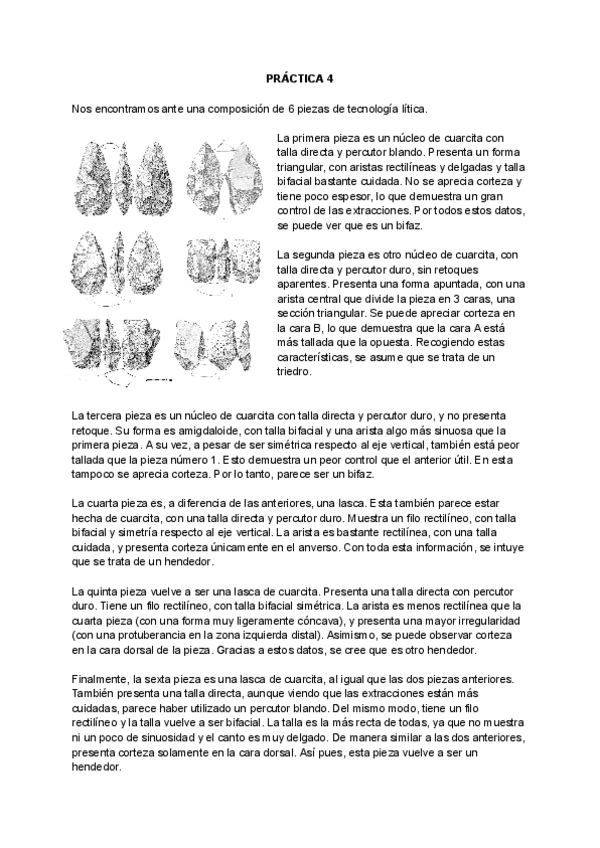 PRÁCTICA 4

Nos encontramos ante una composición de 6 piezas de tecnología lítica.

La primera pieza es un núcleo de cuarcita con talla directa y percutor blando. Presenta un forma triangular, con aristas rectilíneas y delgadas y talla bifacial bastante cuidada. No se aprecia corteza y tiene poco espesor, lo que demuestra un gran control de las extracciones. Por todos estos datos, se puede ver que es un bifaz.

La segunda pieza es otro núcleo de cuarcita, con talla directa y percutor duro, sin retoques aparentes. Presenta una forma apuntada, con una arista central que divide la pieza en 3 caras, una sección triangular. Se puede apreciar corteza en la cara B, lo que demuestra que la cara A está más tallada que la opuesta. Recogiendo estas características, se asume que se trata de un triedro.

La tercera pieza es un núcleo de cuarcita con talla directa y percutor duro, y no presenta retoque. Su forma es amigdaloide, con talla bifacial y una arista algo más sinuosa que la primera pieza. A su vez, a pesar de ser simétrica respecto al eje vertical, también está peor tallada que la pieza número 1. Esto demuestra un peor control que el anterior útil. En esta tampoco se aprecia corteza. Por lo tanto, parece ser un bifaz.

La cuarta pieza es, a diferencia de las anteriores, una lasca. Esta también parece estar hecha de cuarcita, con una talla directa y percutor duro. Muestra un filo rectilíneo, con talla bifacial y simetría respecto al eje vertical. La arista es bastante rectilínea, con una talla cuidada, y presenta corteza únicamente en el anverso. Con toda esta información, se intuye que se trata de un hendedor.

La quinta pieza vuelve a ser una lasca de cuarcita. Presenta una talla directa con percutor duro. Tiene un filo rectilíneo, con talla bifacial simétrica. La arista es menos rectilínea que la cuarta pieza (con una forma muy ligeramente cóncava), y presenta una mayor irregularidad (con una protuberancia en la zona izquierda distal). Asimismo, se puede observar corteza en la cara dorsal de la pieza. Gracias a estos datos, se cree que es otro hendedor.

Finalmente, la sexta pieza es una lasca de cuarcita, al igual que las dos piezas anteriores. También presenta una talla directa, aunque viendo que las extracciones están más cuidadas, parece haber utilizado un percutor blando. Del mismo modo, tiene un filo rectilíneo y la talla vuelve a ser bifacial. La talla es la más recta de todas, ya que no muestra ni un poco de sinuosidad y el canto es muy delgado. De manera similar a las dos anteriores, presenta corteza solamente en la cara dorsal. Así pues, esta pieza vuelve a ser un hendedor.